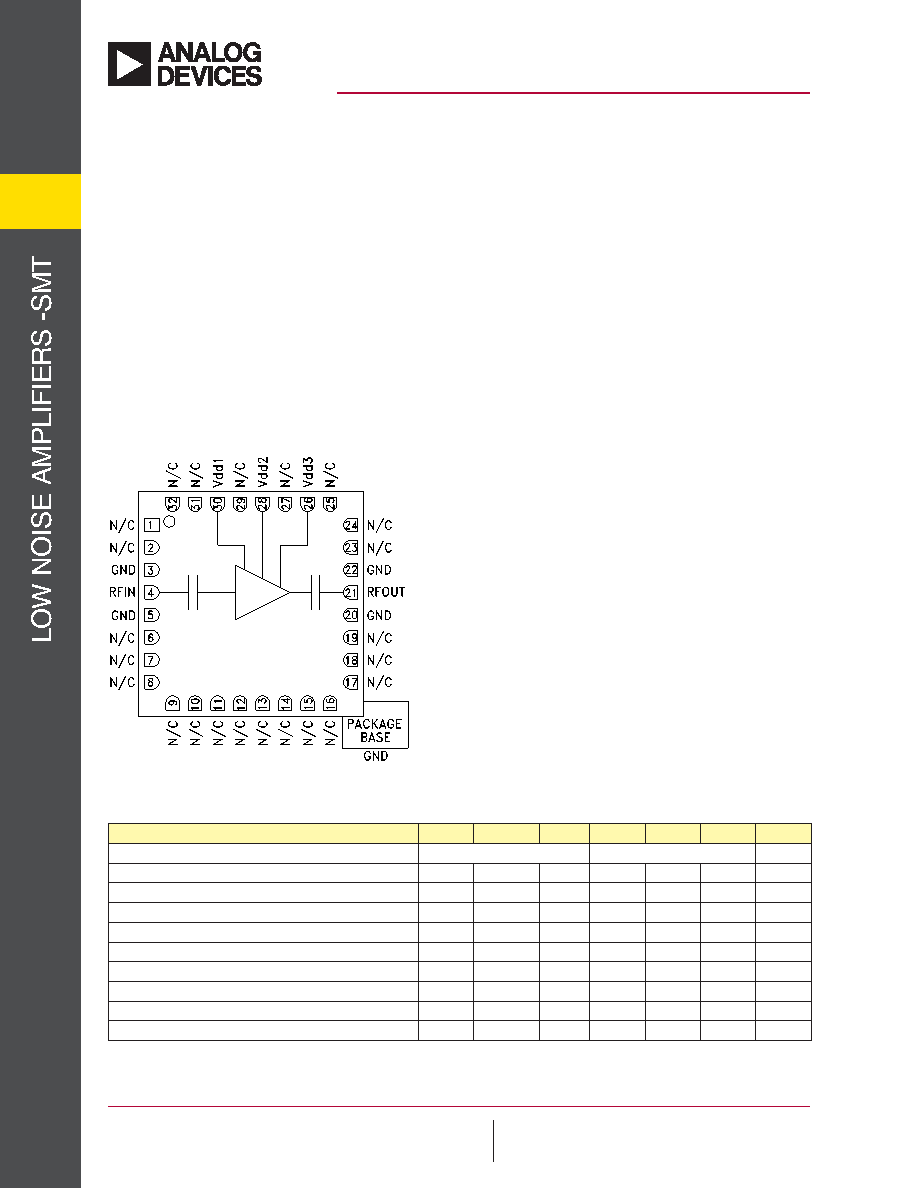 ANALOG DEVICES

LOW NOISE AMPLIFIERS -SMT

N/C N/C Vdd1 N/C Vdd2 N/C Vdd3 N/C
32 31 30 29 28 27 26 25

N/C 1
N/C 2
GND 3
RFIN 4
GND 5
N/C 6
N/C 7
N/C 8

24 N/C
23 N/C
22 GND
21 RFOUT
20 GND
19 N/C
18 N/C
17 N/C

9 10 11 12 13 14 15 16
N/C N/C N/C N/C N/C N/C N/C N/C

PACKAGE BASE
GND